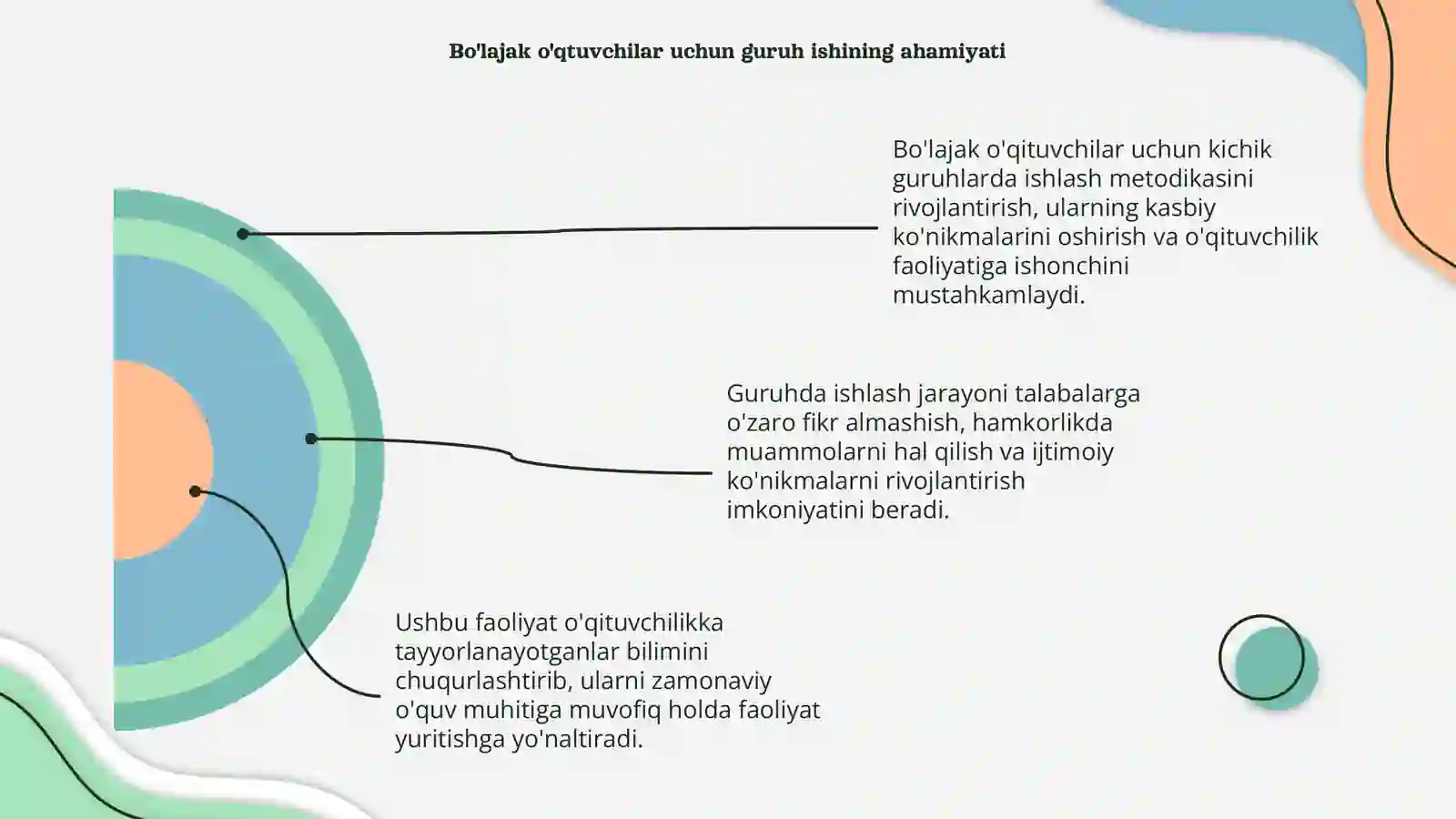 Bo'lajak o'qtuvchilar uchun guruh ishining ahamiyati

Bo'lajak o'qituvchilar uchun kichik guruhlarda ishlash metodikasini rivojlantirish, ularning kasbiy ko'nikmalarini oshirish va o'qituvchilik faoliyatiga ishonchini mustahkamlaydi.

Guruhda ishlash jarayoni talabalarga o'zaro fikr almashish, hamkorlikda muammolarni hal qilish va ijtimoiy ko'nikmalarni rivojlantirish imkoniyatini beradi.

Ushbu faoliyat o'qituvchilikka tayyorlanayotganlar bilimini chuqurlashtirib, ularni zamonaviy o'quv muhitiga muvofiq holda faoliyat yuritishga yo'naltiradi.